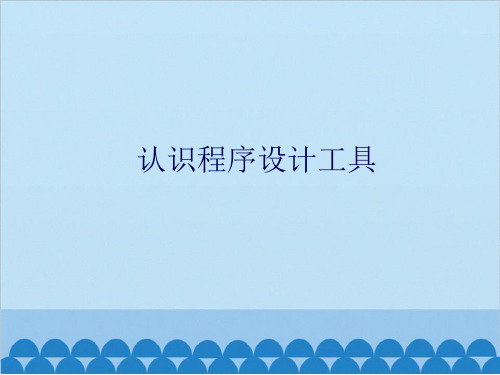 认识程序设计工具